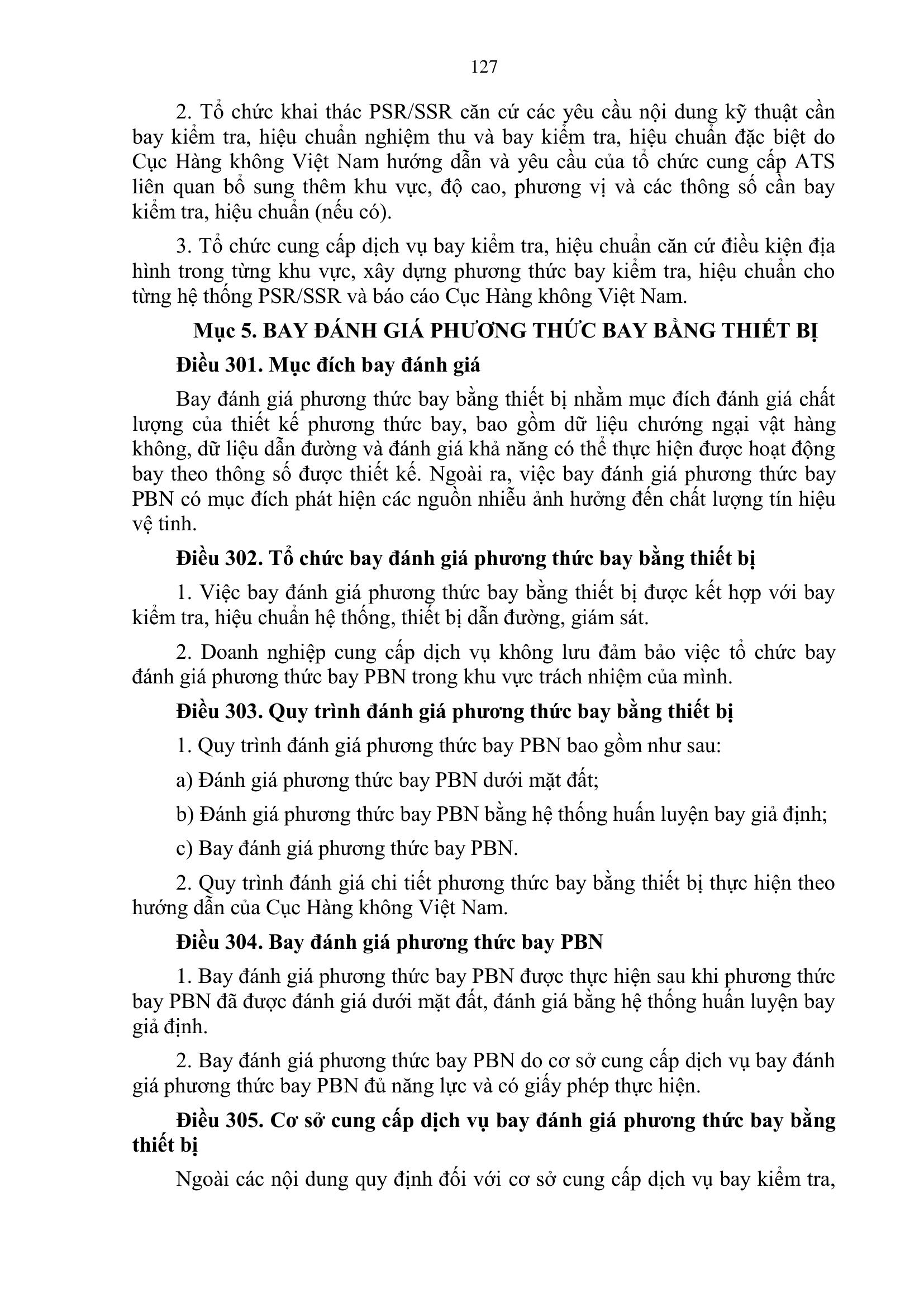 127

2. Tổ chức khai thác PSR/SSR căn cứ các yêu cầu nội dung kỹ thuật cần bay kiểm tra, hiệu chuẩn nghiệm thu và bay kiểm tra, hiệu chuẩn đặc biệt do Cục Hàng không Việt Nam hướng dẫn và yêu cầu của tổ chức cung cấp ATS liên quan bổ sung thêm khu vực, độ cao, phương vị và các thông số cần bay kiểm tra, hiệu chuẩn (nếu có).

3. Tổ chức cung cấp dịch vụ bay kiểm tra, hiệu chuẩn căn cứ điều kiện địa hình trong từng khu vực, xây dựng phương thức bay kiểm tra, hiệu chuẩn cho từng hệ thống PSR/SSR và báo cáo Cục Hàng không Việt Nam.

Mục 5. BAY ĐÁNH GIÁ PHƯƠNG THỨC BAY BẰNG THIẾT BỊ

Điều 301. Mục đích bay đánh giá

Bay đánh giá phương thức bay bằng thiết bị nhằm mục đích đánh giá chất lượng của thiết kế phương thức bay, bao gồm dữ liệu chướng ngại vật hàng không, dữ liệu dẫn đường và đánh giá khả năng có thể thực hiện được hoạt động bay theo thông số được thiết kế. Ngoài ra, việc bay đánh giá phương thức bay PBN có mục đích phát hiện các nguồn nhiễu ảnh hưởng đến chất lượng tín hiệu vệ tinh.

Điều 302. Tổ chức bay đánh giá phương thức bay bằng thiết bị

1. Việc bay đánh giá phương thức bay bằng thiết bị được kết hợp với bay kiểm tra, hiệu chuẩn hệ thống, thiết bị dẫn đường, giám sát.

2. Doanh nghiệp cung cấp dịch vụ không lưu đảm bảo việc tổ chức bay đánh giá phương thức bay PBN trong khu vực trách nhiệm của mình.

Điều 303. Quy trình đánh giá phương thức bay bằng thiết bị

1. Quy trình đánh giá phương thức bay PBN bao gồm như sau:

a) Đánh giá phương thức bay PBN dưới mặt đất;

b) Đánh giá phương thức bay PBN bằng hệ thống huấn luyện bay giả định;

c) Bay đánh giá phương thức bay PBN.

2. Quy trình đánh giá chi tiết phương thức bay bằng thiết bị thực hiện theo hướng dẫn của Cục Hàng không Việt Nam.

Điều 304. Bay đánh giá phương thức bay PBN

1. Bay đánh giá phương thức bay PBN được thực hiện sau khi phương thức bay PBN đã được đánh giá dưới mặt đất, đánh giá bằng hệ thống huấn luyện bay giả định.

2. Bay đánh giá phương thức bay PBN do cơ sở cung cấp dịch vụ bay đánh giá phương thức bay PBN đủ năng lực và có giấy phép thực hiện.

Điều 305. Cơ sở cung cấp dịch vụ bay đánh giá phương thức bay bằng thiết bị

Ngoài các nội dung quy định đối với cơ sở cung cấp dịch vụ bay kiểm tra,